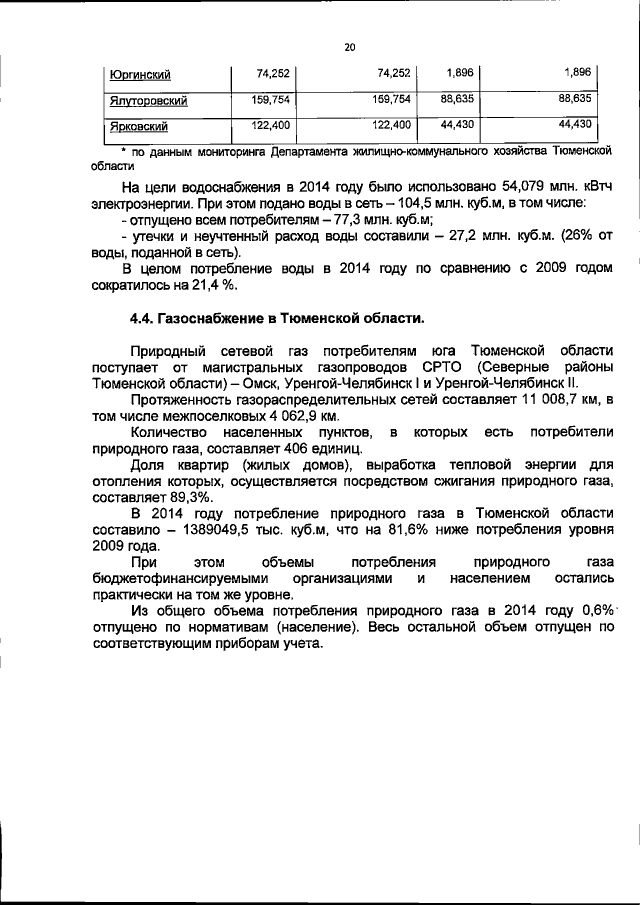 20

| Юргинский | 74,252 | 74,252 | 1,896 | 1,896 |
|---|---|---|---|---|
| Ялуторовский | 159,754 | 159,754 | 88,635 | 88,635 |
| Ярковский | 122,400 | 122,400 | 44,430 | 44,430 |

* по данным мониторинга Департамента жилищно-коммунального хозяйства Тюменской области

На цели водоснабжения в 2014 году было использовано 54,079 млн. кВтч электроэнергии. При этом подано воды в сеть – 104,5 млн. куб.м, в том числе:
- отпущено всем потребителям – 77,3 млн. куб.м;
- утечки и неучтенный расход воды составили – 27,2 млн. куб.м. (26% от воды, поданной в сеть).
В целом потребление воды в 2014 году по сравнению с 2009 годом сократилось на 21,4 %.

4.4. Газоснабжение в Тюменской области.

Природный сетевой газ потребителям юга Тюменской области поступает от магистральных газопроводов СРТО (Северные районы Тюменской области) – Омск, Уренгой-Челябинск I и Уренгой-Челябинск II.
Протяженность газораспределительных сетей составляет 11 008,7 км, в том числе межпоселковых 4 062,9 км.
Количество населенных пунктов, в которых есть потребители природного газа, составляет 406 единиц.
Доля квартир (жилых домов), выработка тепловой энергии для отопления которых, осуществляется посредством сжигания природного газа, составляет 89,3%.
В 2014 году потребление природного газа в Тюменской области составило – 1389049,5 тыс. куб.м, что на 81,6% ниже потребления уровня 2009 года.
При этом объемы потребления природного газа бюджетофинансируемыми организациями и населением остались практически на том же уровне.
Из общего объема потребления природного газа в 2014 году 0,6% отпущено по нормативам (население). Весь остальной объем отпущен по соответствующим приборам учета.